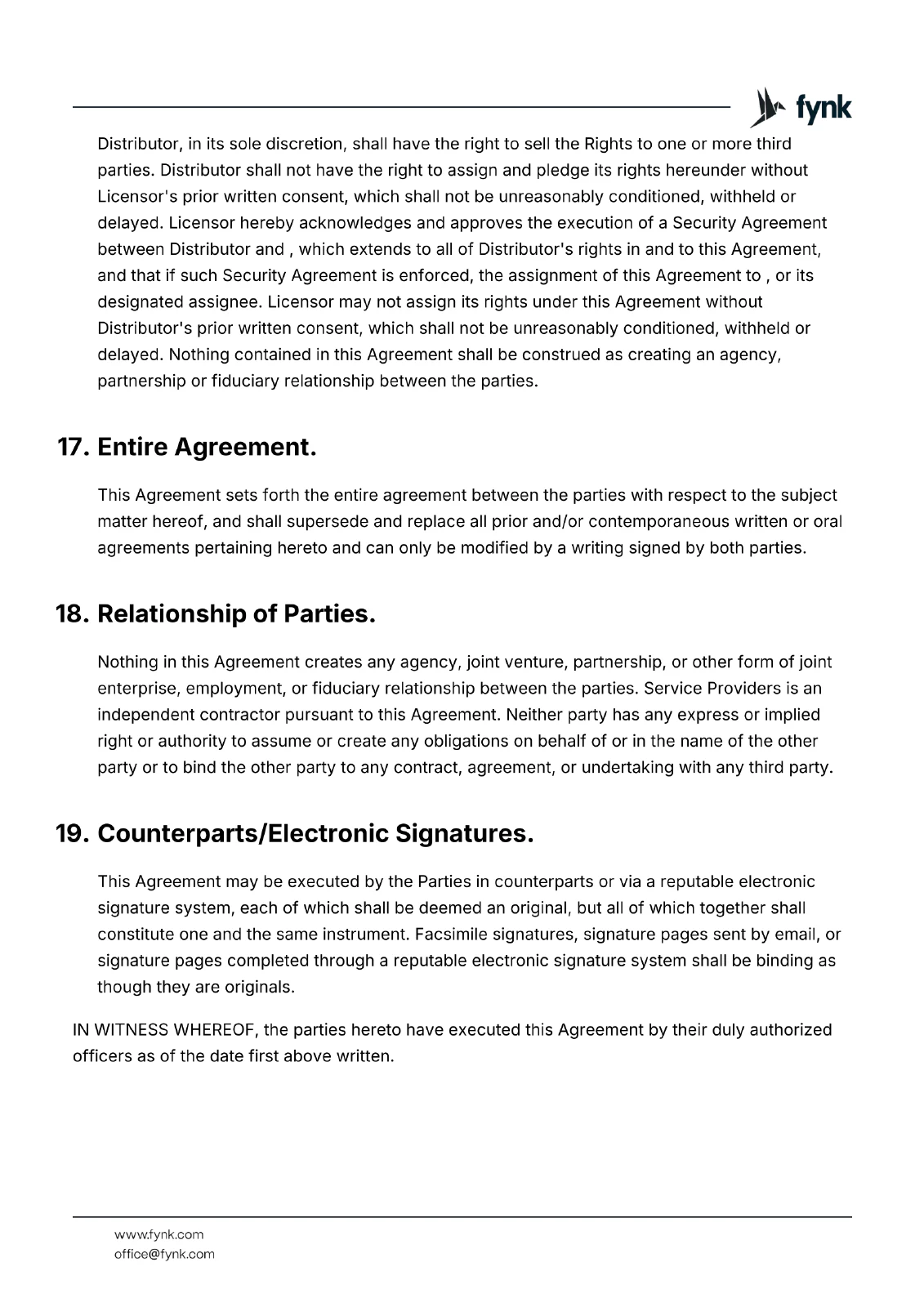 fynk

Distributor, in its sole discretion, shall have the right to sell the Rights to one or more third parties. Distributor shall not have the right to assign and pledge its rights hereunder without Licensor's prior written consent, which shall not be unreasonably conditioned, withheld or delayed. Licensor hereby acknowledges and approves the execution of a Security Agreement between Distributor and , which extends to all of Distributor's rights in and to this Agreement, and that if such Security Agreement is enforced, the assignment of this Agreement to , or its designated assignee. Licensor may not assign its rights under this Agreement without Distributor's prior written consent, which shall not be unreasonably conditioned, withheld or delayed. Nothing contained in this Agreement shall be construed as creating an agency, partnership or fiduciary relationship between the parties.

17. Entire Agreement.

This Agreement sets forth the entire agreement between the parties with respect to the subject matter hereof, and shall supersede and replace all prior and/or contemporaneous written or oral agreements pertaining hereto and can only be modified by a writing signed by both parties.

18. Relationship of Parties.

Nothing in this Agreement creates any agency, joint venture, partnership, or other form of joint enterprise, employment, or fiduciary relationship between the parties. Service Providers is an independent contractor pursuant to this Agreement. Neither party has any express or implied right or authority to assume or create any obligations on behalf of or in the name of the other party or to bind the other party to any contract, agreement, or undertaking with any third party.

19. Counterparts/Electronic Signatures.

This Agreement may be executed by the Parties in counterparts or via a reputable electronic signature system, each of which shall be deemed an original, but all of which together shall constitute one and the same instrument. Facsimile signatures, signature pages sent by email, or signature pages completed through a reputable electronic signature system shall be binding as though they are originals.

IN WITNESS WHEREOF, the parties hereto have executed this Agreement by their duly authorized officers as of the date first above written.

www.fynk.com
office@fynk.com